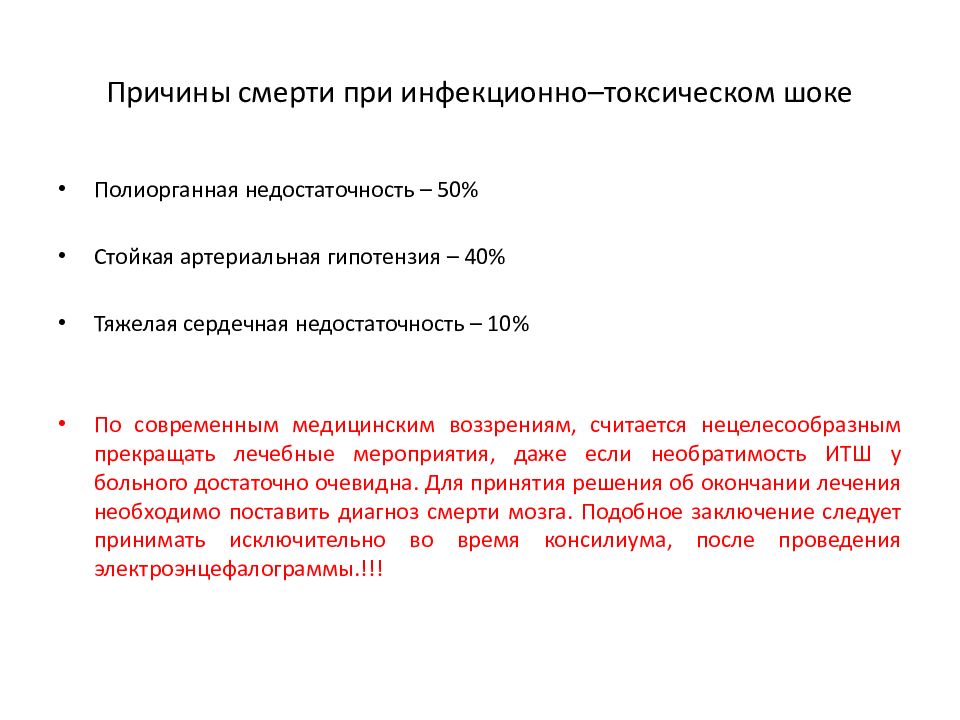 Причины смерти при инфекционно–токсическом шоке

• Полиорганная недостаточность – 50%

• Стойкая артериальная гипотензия – 40%

• Тяжелая сердечная недостаточность – 10%

• По современным медицинским воззрениям, считается нецелесообразным прекращать лечебные мероприятия, даже если необратимость ИТШ у больного достаточно очевидна. Для принятия решения об окончании лечения необходимо поставить диагноз смерти мозга. Подобное заключение следует принимать исключительно во время консилиума, после проведения электроэнцефалограммы.!!!